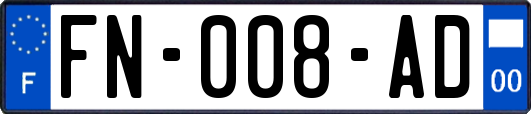 F
FN-008-AD
00